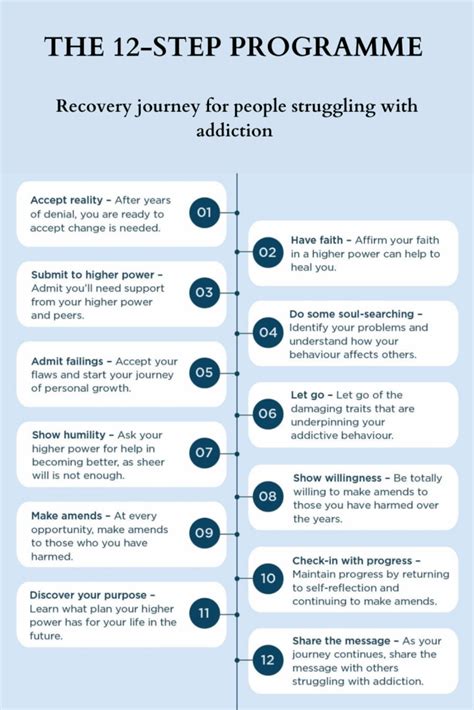 THE 12-STEP PROGRAMME

Recovery journey for people struggling with addiction

Accept reality – After years of denial, you are ready to accept change is needed.

01

02

Have faith – Affirm your faith in a higher power can help to heal you.

Submit to higher power – Admit you'll need support from your higher power and peers.

03

04

Do some soul-searching – Identify your problems and understand how your behaviour affects others.

Admit failings – Accept your flaws and start your journey of personal growth.

05

06

Let go – Let go of the damaging traits that are underpinning your addictive behaviour.

Show humility – Ask your higher power for help in becoming better, as sheer will is not enough.

07

08

Show willingness – Be totally willing to make amends to those you have harmed over the years.

Make amends – At every opportunity, make amends to those who you have harmed.

09

10

Check-in with progress – Maintain progress by returning to self-reflection and continuing to make amends.

Discover your purpose – Learn what plan your higher power has for your life in the future.

11

12

Share the message – As your journey continues, share the message with others struggling with addiction.